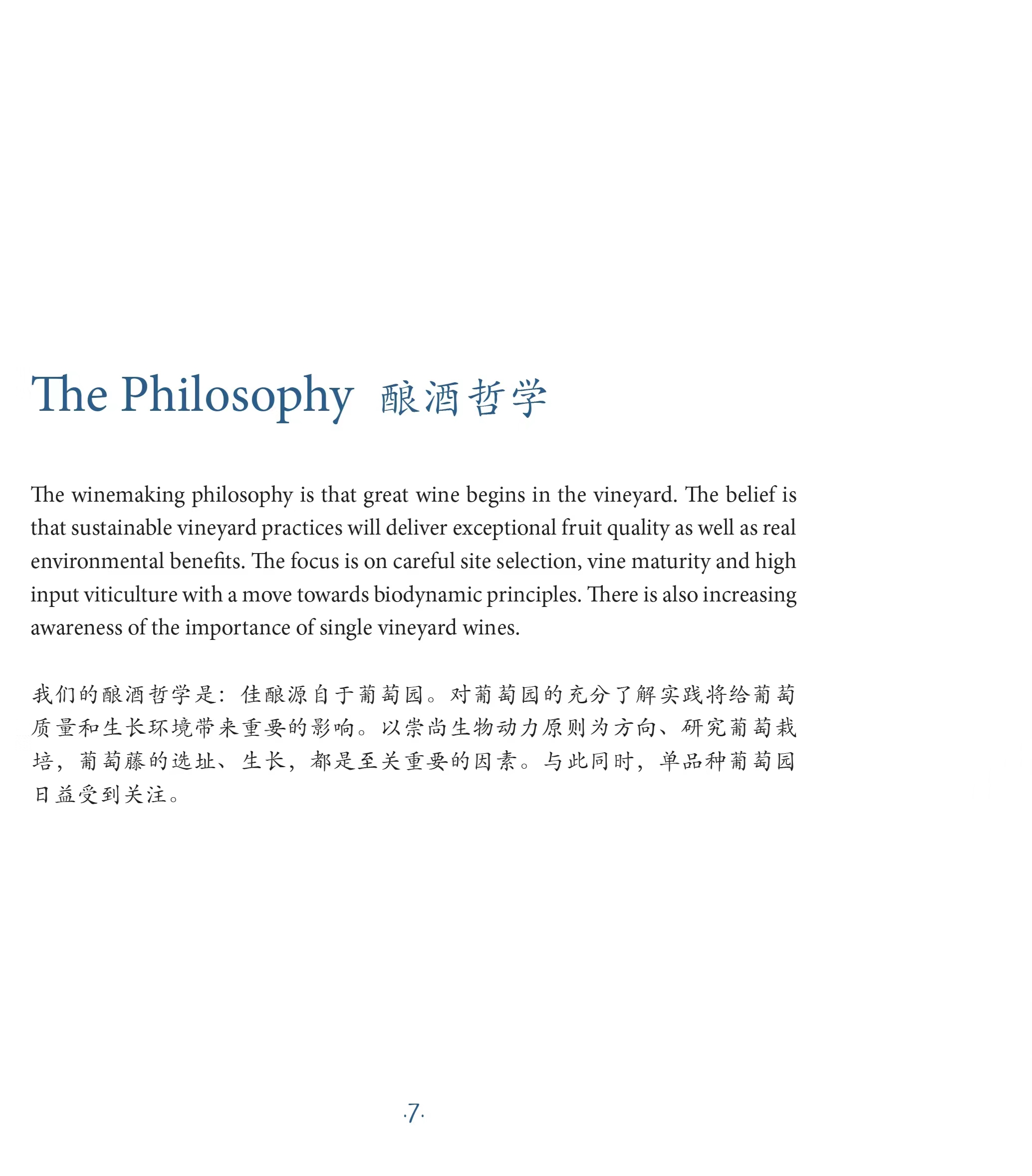 The Philosophy 酿酒哲学

The winemaking philosophy is that great wine begins in the vineyard. The belief is that sustainable vineyard practices will deliver exceptional fruit quality as well as real environmental benefits. The focus is on careful site selection, vine maturity and high input viticulture with a move towards biodynamic principles. There is also increasing awareness of the importance of single vineyard wines.

我们的酿酒哲学是：佳酿源自于葡萄园。对葡萄园的充分了解实践将给葡萄质量和生长环境带来重要的影响。以崇尚生物动力原则为方向、研究葡萄栽培，葡萄藤的选址、生长，都是至关重要的因素。与此同时，单品种葡萄园日益受到关注。

·7·